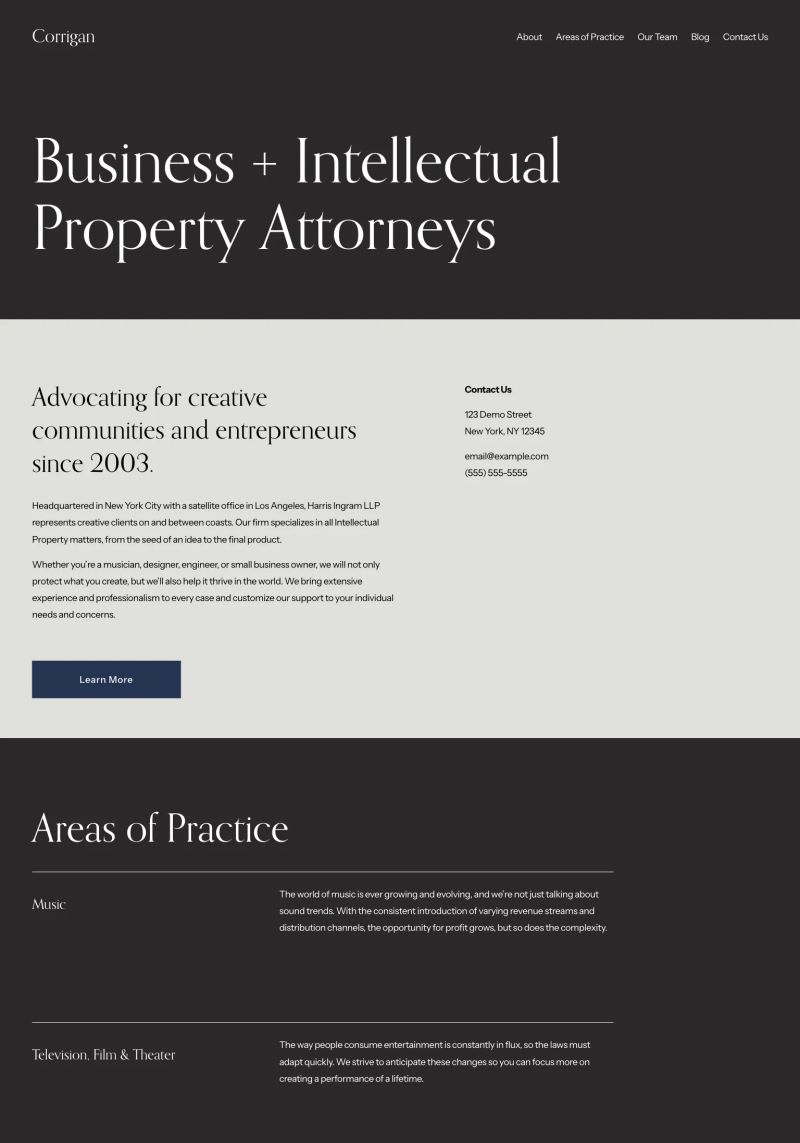 Corrigan

About Areas of Practice Our Team Blog Contact Us

Business + Intellectual Property Attorneys

Advocating for creative communities and entrepreneurs since 2003.

Headquartered in New York City with a satellite office in Los Angeles, Harris Ingram LLP represents creative clients on and between coasts. Our firm specializes in all Intellectual Property matters, from the seed of an idea to the final product.

Whether you're a musician, designer, engineer, or small business owner, we will not only protect what you create, but we'll also help it thrive in the world. We bring extensive experience and professionalism to every case and customize our support to your individual needs and concerns.

Learn More

Contact Us

123 Demo Street
New York, NY 12345

email@example.com
(555) 555-5555

Areas of Practice

Music

The world of music is ever growing and evolving, and we're not just talking about sound trends. With the consistent introduction of varying revenue streams and distribution channels, the opportunity for profit grows, but so does the complexity.

Television, Film & Theater

The way people consume entertainment is constantly in flux, so the laws must adapt quickly. We strive to anticipate these changes so you can focus more on creating a performance of a lifetime.